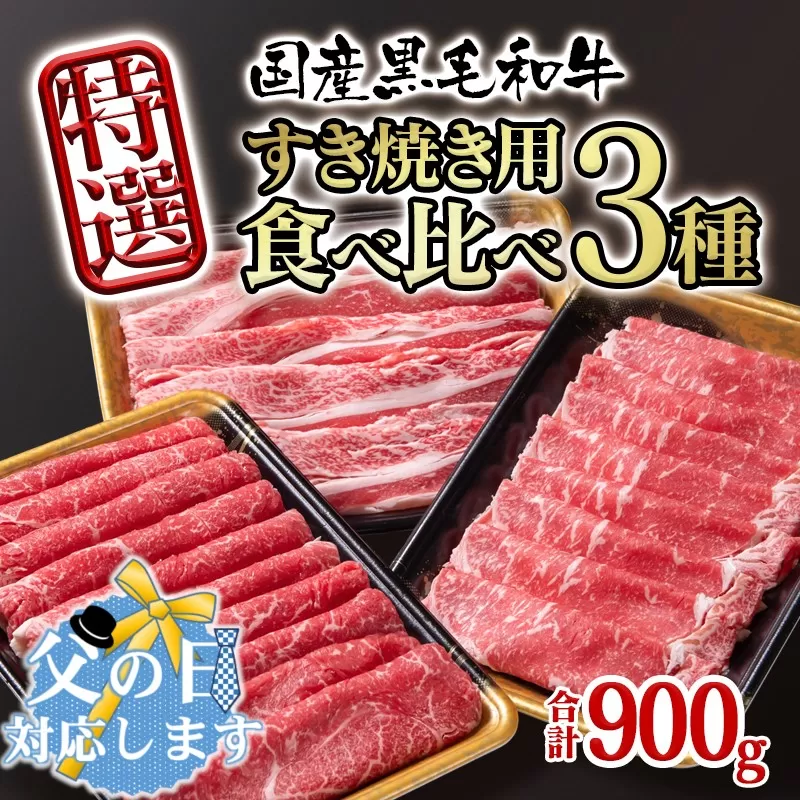 特選

国産黒毛和牛

すき焼き用
食べ比べ3種

父の日
対応します

合計900g